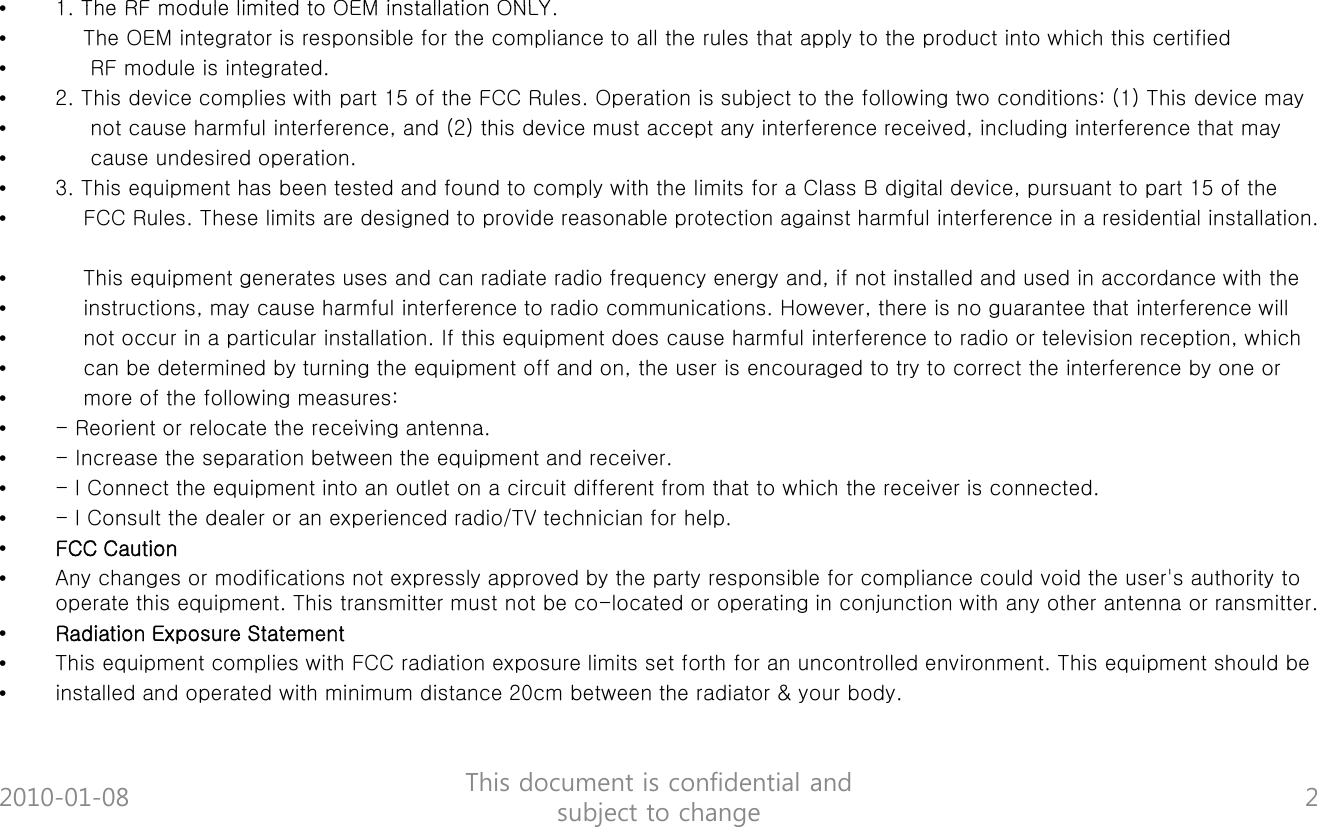 • 1. The RF module limited to OEM installation ONLY.
• The OEM integrator is responsible for the compliance to all the rules that apply to the product into which this certified
• RF module is integrated.
• 2. This device complies with part 15 of the FCC Rules. Operation is subject to the following two conditions: (1) This device may
• not cause harmful interference, and (2) this device must accept any interference received, including interference that may
• cause undesired operation.
• 3. This equipment has been tested and found to comply with the limits for a Class B digital device, pursuant to part 15 of the
• FCC Rules. These limits are designed to provide reasonable protection against harmful interference in a residential installation.

• This equipment generates uses and can radiate radio frequency energy and, if not installed and used in accordance with the
• instructions, may cause harmful interference to radio communications. However, there is no guarantee that interference will
• not occur in a particular installation. If this equipment does cause harmful interference to radio or television reception, which
• can be determined by turning the equipment off and on, the user is encouraged to try to correct the interference by one or
• more of the following measures:
• - Reorient or relocate the receiving antenna.
• - Increase the separation between the equipment and receiver.
• - l Connect the equipment into an outlet on a circuit different from that to which the receiver is connected.
• - l Consult the dealer or an experienced radio/TV technician for help.
• FCC Caution
• Any changes or modifications not expressly approved by the party responsible for compliance could void the user's authority to operate this equipment. This transmitter must not be co-located or operating in conjunction with any other antenna or ransmitter.
• Radiation Exposure Statement
• This equipment complies with FCC radiation exposure limits set forth for an uncontrolled environment. This equipment should be
• installed and operated with minimum distance 20cm between the radiator & your body.

2010-01-08
This document is confidential and subject to change
2